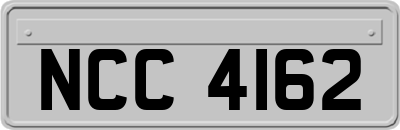 NCC 4162